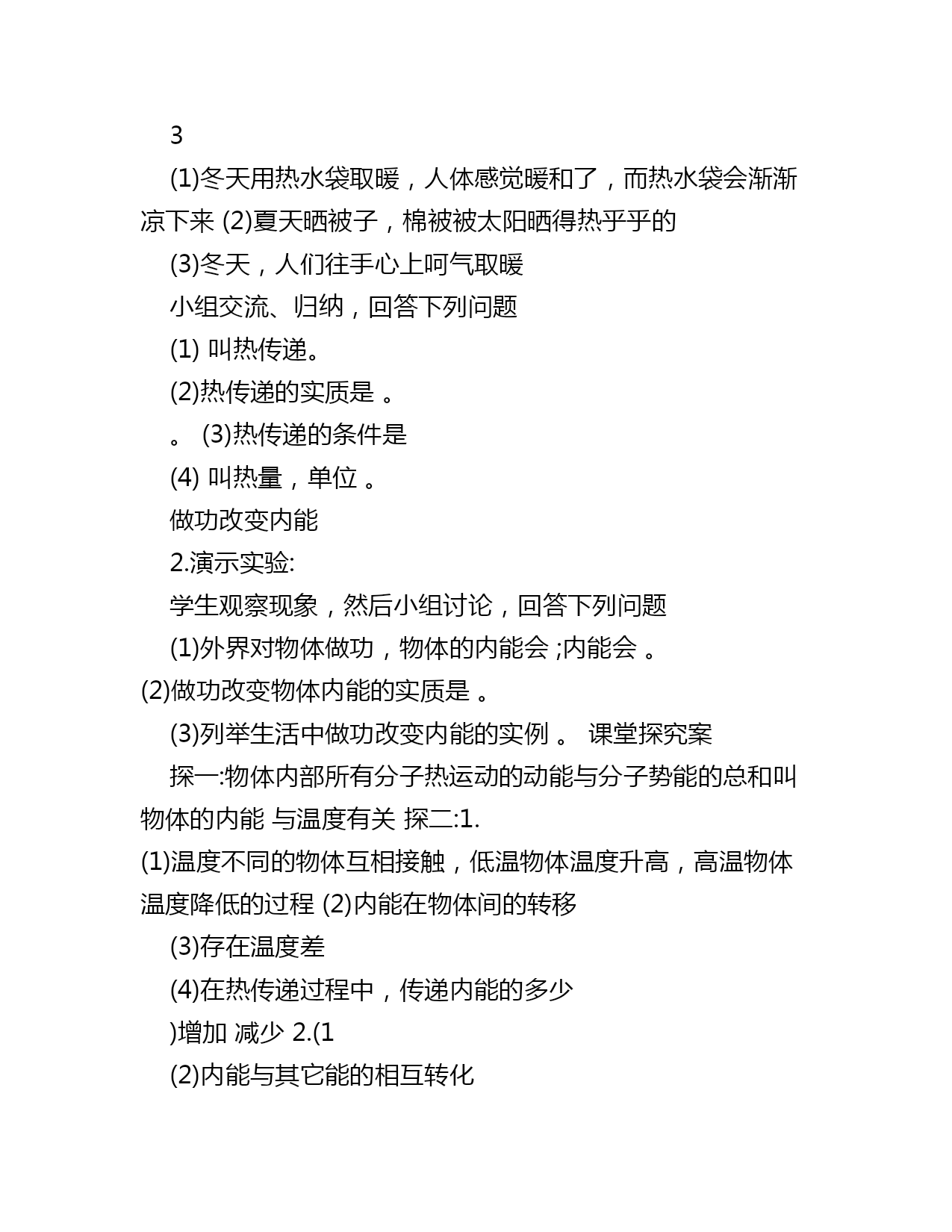 3

(1)冬天用热水袋取暖，人体感觉暖和了，而热水袋会渐渐凉下来 (2)夏天晒被子，棉被被太阳晒得热乎乎的

(3)冬天，人们往手心上呵气取暖

小组交流、归纳，回答下列问题

(1) 叫热传递。

(2)热传递的实质是 。

。 (3)热传递的条件是

(4) 叫热量，单位 。

做功改变内能

2.演示实验:

学生观察现象，然后小组讨论，回答下列问题

(1)外界对物体做功，物体的内能会 ;内能会 。

(2)做功改变物体内能的实质是 。

(3)列举生活中做功改变内能的实例 。 课堂探究案

探一:物体内部所有分子热运动的动能与分子势能的总和叫物体的内能 与温度有关 探二:1.

(1)温度不同的物体互相接触，低温物体温度升高，高温物体温度降低的过程 (2)内能在物体间的转移

(3)存在温度差

(4)在热传递过程中，传递内能的多少

)增加 减少 2.(1

(2)内能与其它能的相互转化